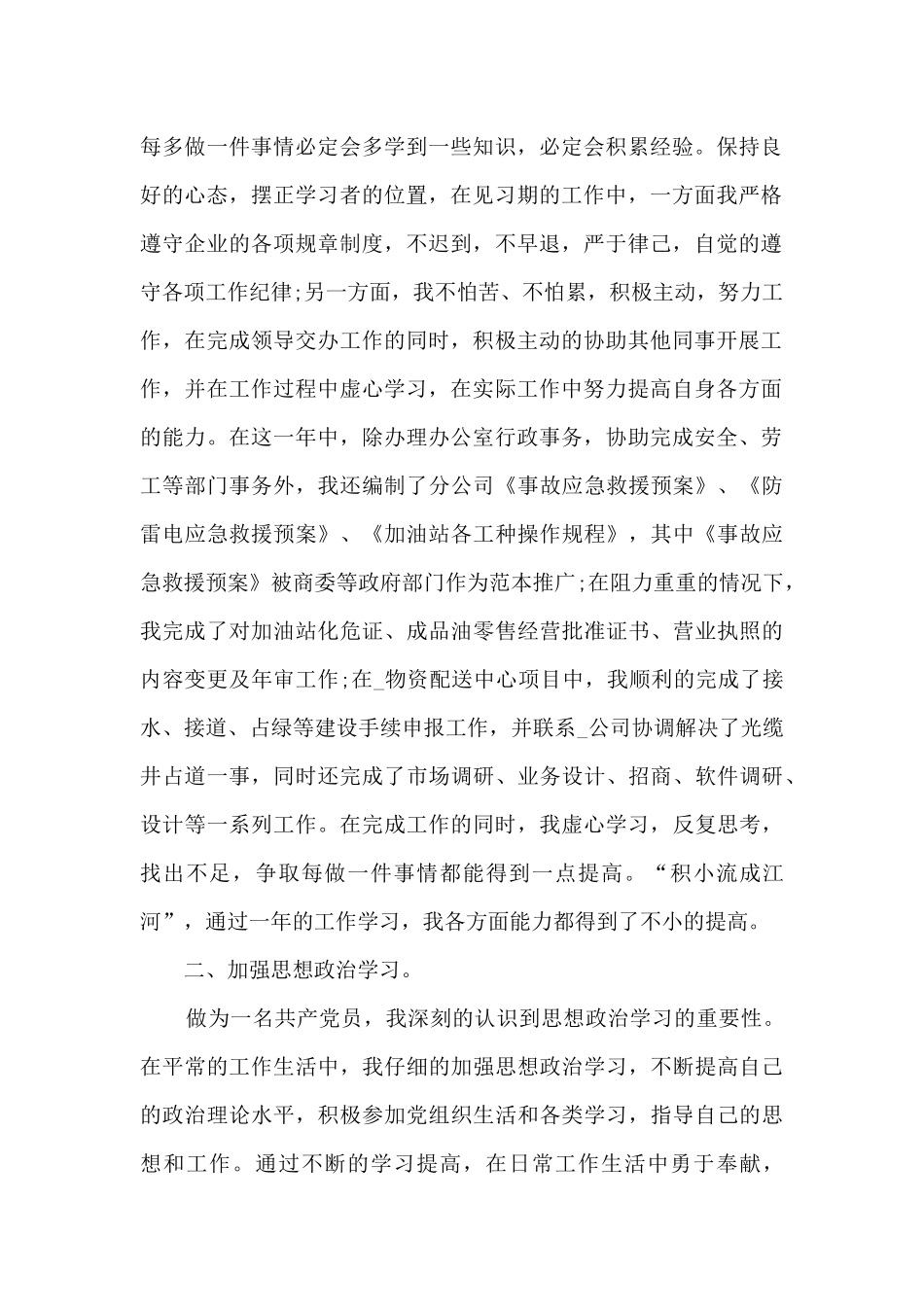 每多做一件事情必定会多学到一些知识，必定会积累经验。保持良好的心态，摆正学习者的位置，在见习期的工作中，一方面我严格遵守企业的各项规章制度，不迟到，不早退，严于律己，自觉的遵守各项工作纪律;另一方面，我不怕苦、不怕累，积极主动，努力工作，在完成领导交办工作的同时，积极主动的协助其他同事开展工作，并在工作过程中虚心学习，在实际工作中努力提高自身各方面的能力。在这一年中，除办理办公室行政事务，协助完成安全、劳工等部门事务外，我还编制了分公司《事故应急救援预案》、《防雷电应急救援预案》、《加油站各工种操作规程》，其中《事故应急救援预案》被商委等政府部门作为范本推广;在阻力重重的情况下，我完成了对加油站化危证、成品油零售经营批准证书、营业执照的内容变更及年审工作;在_物资配送中心项目中，我顺利的完成了接水、接道、占绿等建设手续申报工作，并联系_公司协调解决了光缆井占道一事，同时还完成了市场调研、业务设计、招商、软件调研、设计等一系列工作。在完成工作的同时，我虚心学习，反复思考，找出不足，争取每做一件事情都能得到一点提高。“积小流成江河”，通过一年的工作学习，我各方面能力都得到了不小的提高。

二、加强思想政治学习。

做为一名共产党员，我深刻的认识到思想政治学习的重要性。在平常的工作生活中，我仔细的加强思想政治学习，不断提高自己的政治理论水平，积极参加党组织生活和各类学习，指导自己的思想和工作。通过不断的学习提高，在日常工作生活中勇于奉献，